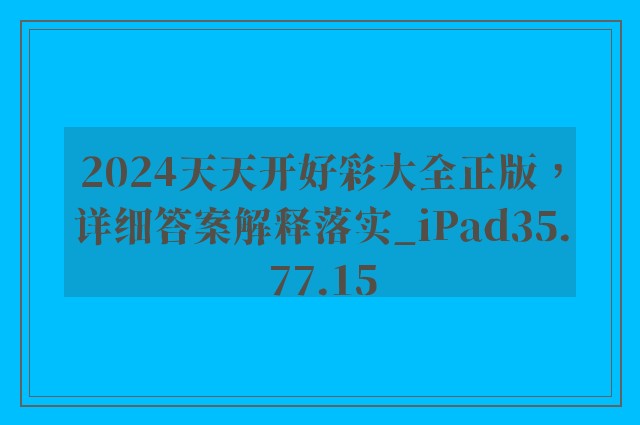 2024天天开好彩大全正版，详细答案解释落实_iPad35.77.15